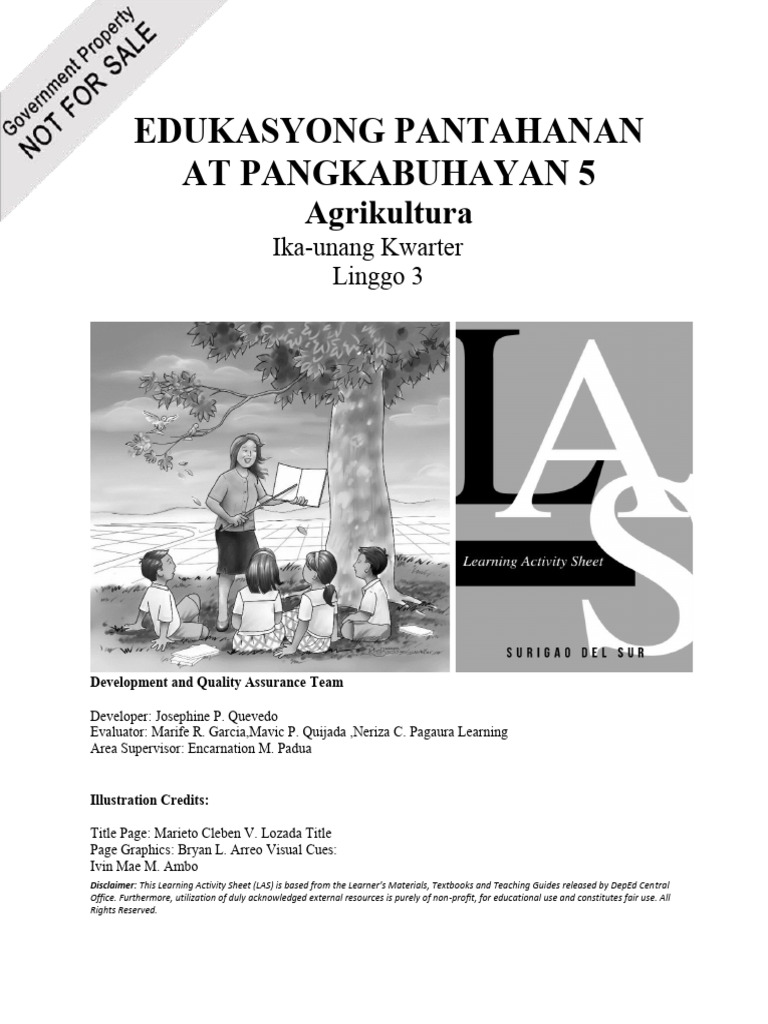 Government Property
NOT FOR SALE

EDUKASYONG PANTAHANAN AT PANGKABUHAYAN 5
Agrikultura
Ika-unang Kwarter
Linggo 3

LAS
Learning Activity Sheet
SURIGAO DEL SUR

Development and Quality Assurance Team

Developer: Josephine P. Quevedo
Evaluator: Marife R. Garcia,Mavic P. Quijada ,Neriza C. Pagaura Learning
Area Supervisor: Encarnation M. Padua

Illustration Credits:

Title Page: Marieto Cleben V. Lozada Title
Page Graphics: Bryan L. Arreo Visual Cues:
Ivin Mae M. Ambo

Disclaimer: This Learning Activity Sheet (LAS) is based from the Learner's Materials, Textbooks and Teaching Guides released by DepEd Central Office. Furthermore, utilization of duly acknowledged external resources is purely of non-profit, for educational use and constitutes fair use. All Rights Reserved.